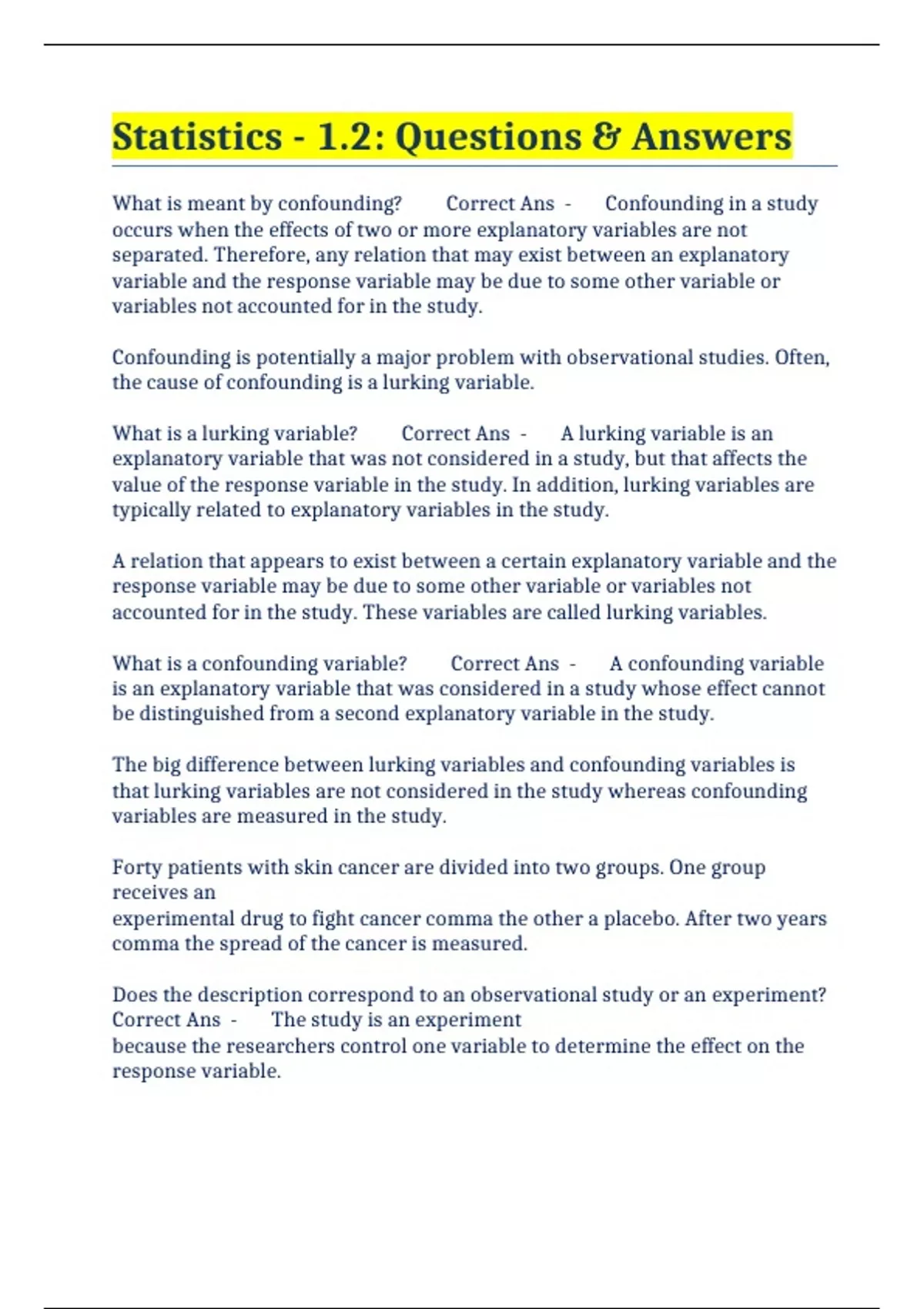 Statistics - 1.2: Questions & Answers

What is meant by confounding? Correct Ans - Confounding in a study occurs when the effects of two or more explanatory variables are not separated. Therefore, any relation that may exist between an explanatory variable and the response variable may be due to some other variable or variables not accounted for in the study.

Confounding is potentially a major problem with observational studies. Often, the cause of confounding is a lurking variable.

What is a lurking variable? Correct Ans - A lurking variable is an explanatory variable that was not considered in a study, but that affects the value of the response variable in the study. In addition, lurking variables are typically related to explanatory variables in the study.

A relation that appears to exist between a certain explanatory variable and the response variable may be due to some other variable or variables not accounted for in the study. These variables are called lurking variables.

What is a confounding variable? Correct Ans - A confounding variable is an explanatory variable that was considered in a study whose effect cannot be distinguished from a second explanatory variable in the study.

The big difference between lurking variables and confounding variables is that lurking variables are not considered in the study whereas confounding variables are measured in the study.

Forty patients with skin cancer are divided into two groups. One group receives an
experimental drug to fight cancer comma the other a placebo. After two years comma the spread of the cancer is measured.

Does the description correspond to an observational study or an experiment? Correct Ans - The study is an experiment
because the researchers control one variable to determine the effect on the response variable.